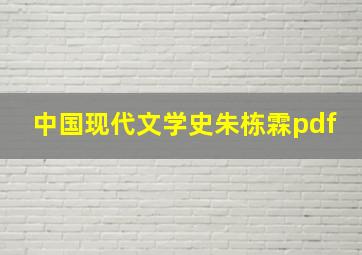 中国现代文学史朱栋霖pdf